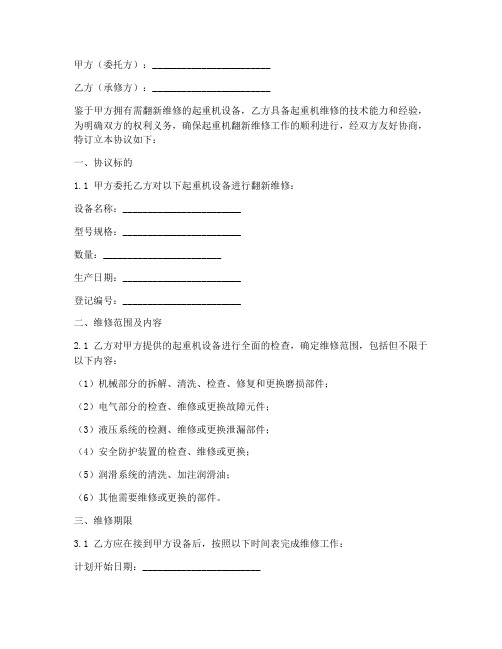 甲方（委托方）：________________________

乙方（承修方）：________________________

鉴于甲方拥有需翻新维修的起重机设备，乙方具备起重机维修的技术能力和经验，为明确双方的权利义务，确保起重机翻新维修工作的顺利进行，经双方友好协商，特订立本协议如下：

一、协议标的

1.1 甲方委托乙方对以下起重机设备进行翻新维修：

设备名称：________________________

型号规格：________________________

数量：________________________

生产日期：________________________

登记编号：________________________

二、维修范围及内容

2.1 乙方对甲方提供的起重机设备进行全面的检查，确定维修范围，包括但不限于以下内容：

（1）机械部分的拆解、清洗、检查、修复和更换磨损部件；

（2）电气部分的检查、维修或更换故障元件；

（3）液压系统的检测、维修或更换泄漏部件；

（4）安全防护装置的检查、维修或更换；

（5）润滑系统的清洗、加注润滑油；

（6）其他需要维修或更换的部件。

三、维修期限

3.1 乙方应在接到甲方设备后，按照以下时间表完成维修工作：

计划开始日期：________________________